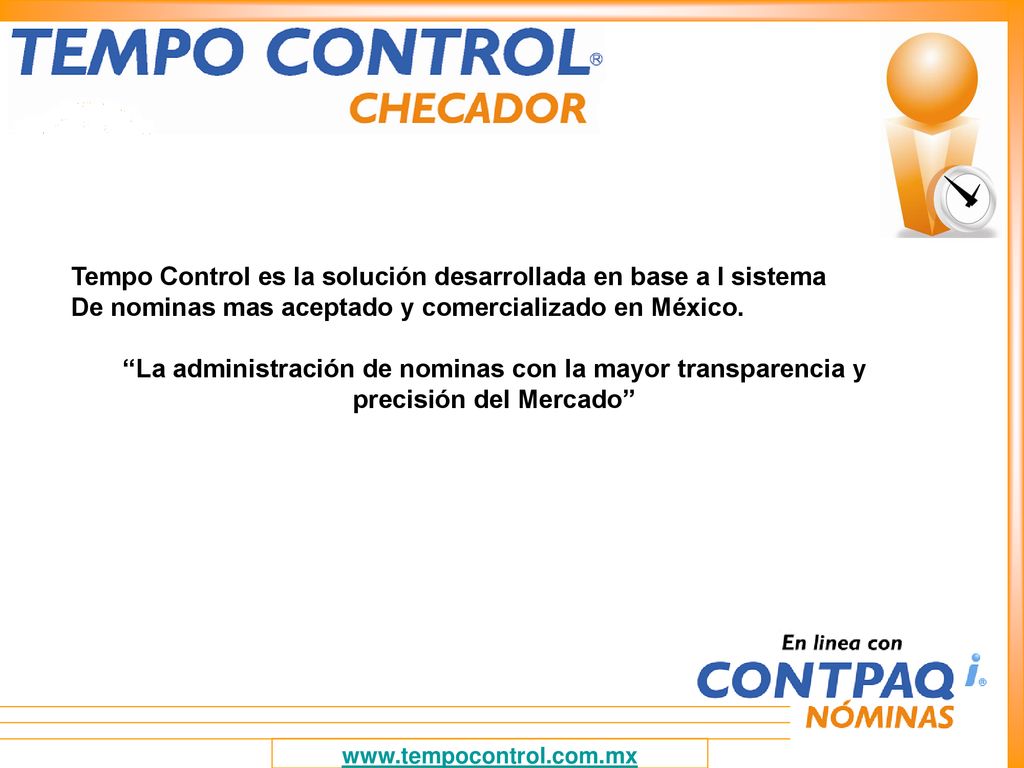 TEMPO CONTROL®
CHECADOR

Tempo Control es la solución desarrollada en base a l sistema De nominas mas aceptado y comercializado en México.

“La administración de nominas con la mayor transparencia y precisión del Mercado”

En linea con
CONTPAQ i®
NÓMINAS

www.tempocontrol.com.mx